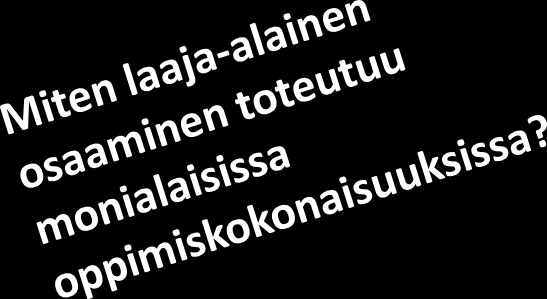 Miten laaja-alainen osaaminen toteutuu monialaisissa oppimiskokonaisuuksissa?